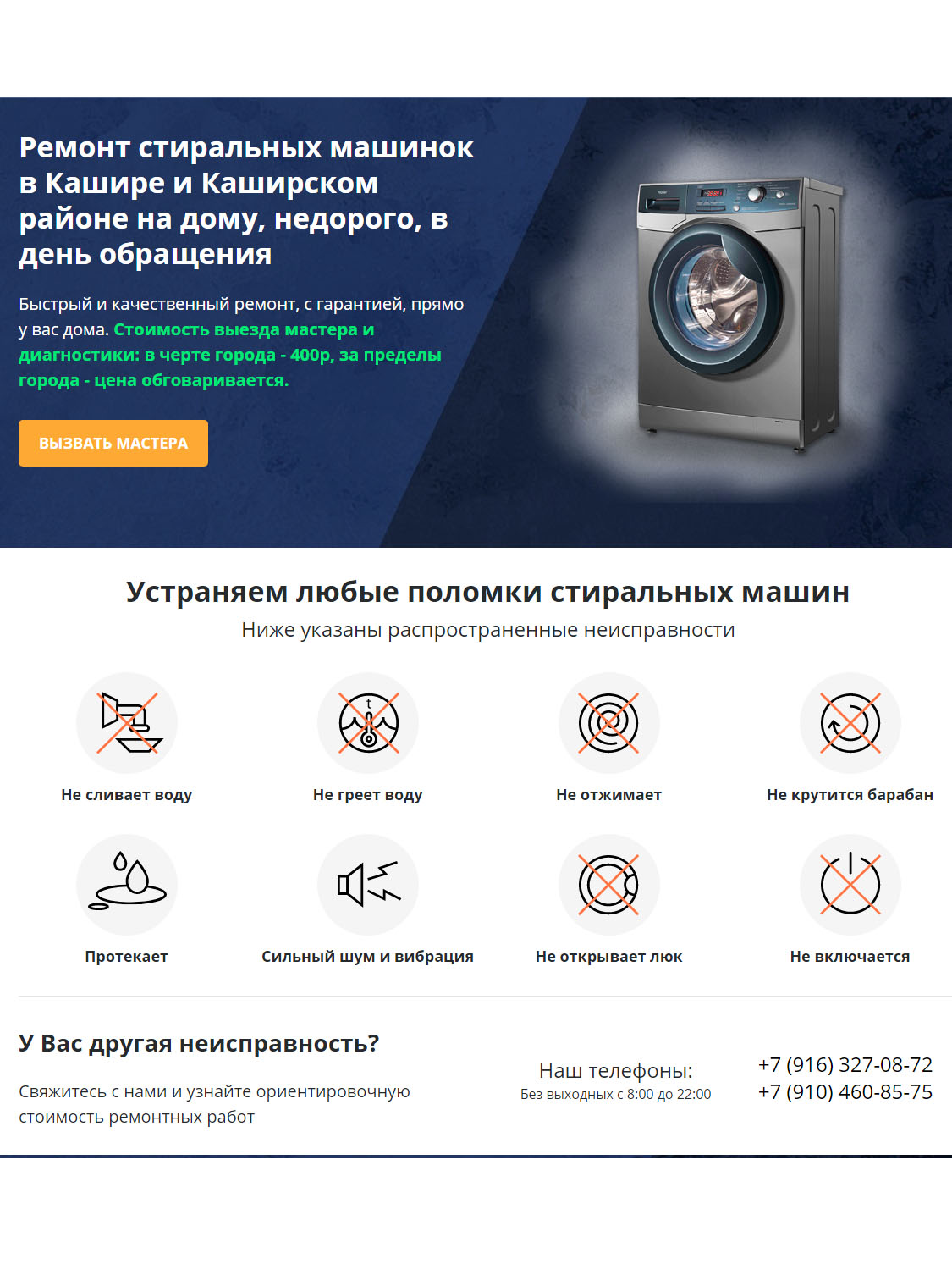 Ремонт стиральных машинок в Кашире и Каширском районе на дому, недорого, в день обращения

Быстрый и качественный ремонт, с гарантией, прямо у вас дома. Стоимость выезда мастера и диагностики: в черте города - 400р, за пределы города - цена обговаривается.

ВЫЗВАТЬ МАСТЕРА

Устраняем любые поломки стиральных машин

Ниже указаны распространенные неисправности

Не сливает воду

Не греет воду

Не отжимает

Не крутится барабан

Протекает

Сильный шум и вибрация

Не открывает люк

Не включается

У Вас другая неисправность?

Свяжитесь с нами и узнайте ориентировочную стоимость ремонтных работ

Наш телефоны:
Без выходных с 8:00 до 22:00

+7 (916) 327-08-72
+7 (910) 460-85-75